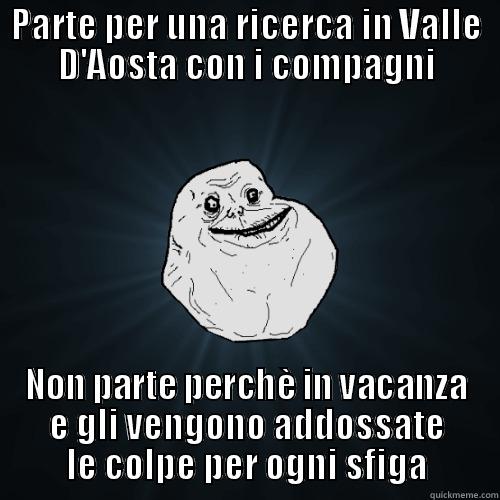 PARTE PER UNA RICERCA IN VALLE D'AOSTA CON I COMPAGNI

NON PARTE PERCHÈ IN VACANZA E GLI VENGONO ADDOSSATE LE COLPE PER OGNI SFIGA

quickmeme.com